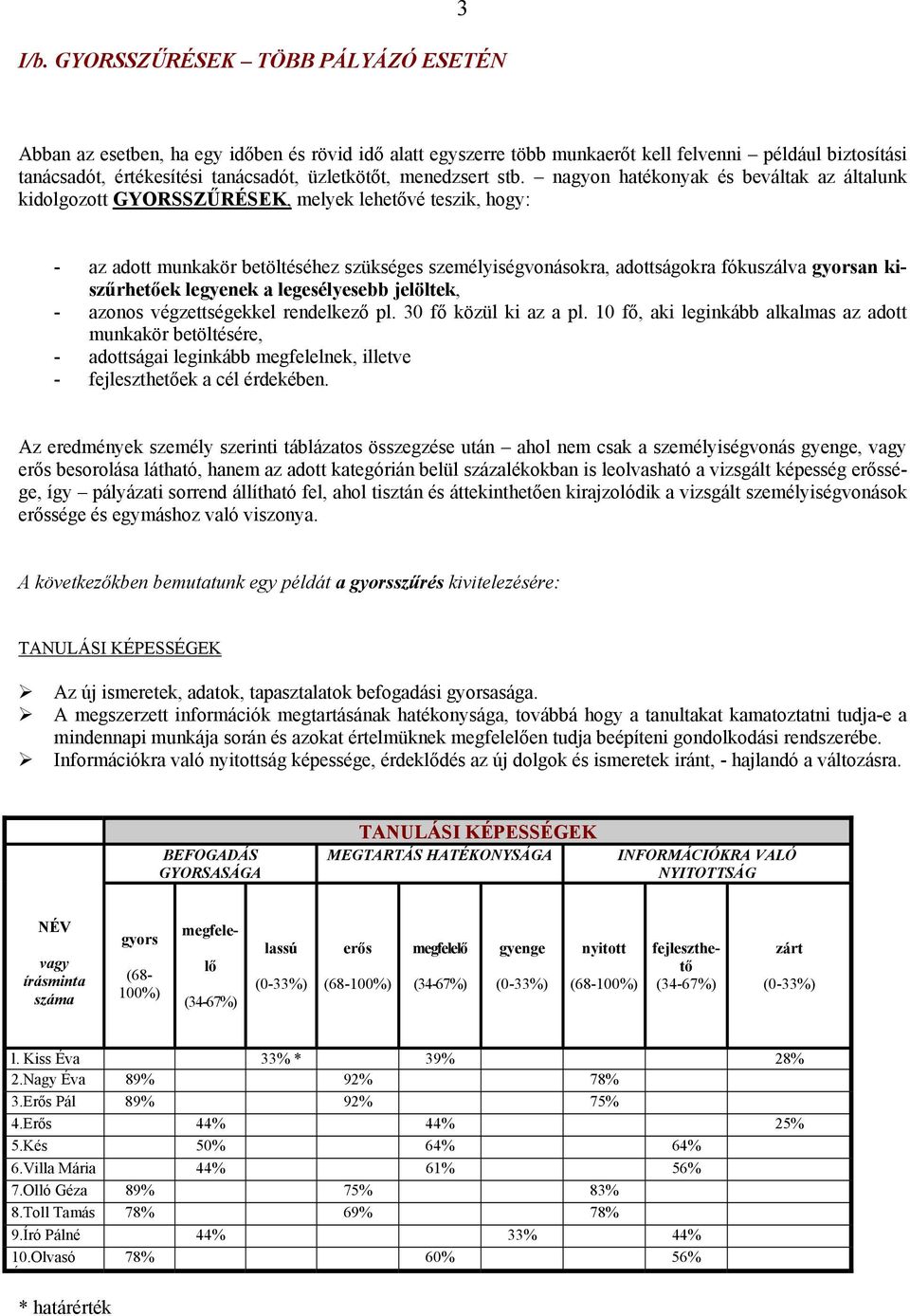 3

I/b. GYORSSZŰRÉSEK – TÖBB PÁLYÁZÓ ESETÉN

Abban az esetben, ha egy időben és rövid idő alatt egyszerre több munkaerőt kell felvenni – például biztosítási tanácsadót, értékesítési tanácsadót, üzletkötőt, menedzsert stb. – nagyon hatékonyak és beváltak az általunk kidolgozott GYORSSZŰRÉSEK, melyek lehetővé teszik, hogy:

- az adott munkakör betöltéséhez szükséges személyiségvonásokra, adottságokra fókuszálva gyorsan kiszűrhetőek legyenek a legesélyesebb jelöltek,
- azonos végzettségekkel rendelkező pl. 30 fő közül ki az a pl. 10 fő, aki leginkább alkalmas az adott munkakör betöltésére,
- adottságai leginkább megfelelnek, illetve
- fejleszthetőek a cél érdekében.

Az eredmények személy szerinti táblázatos összegzése után – ahol nem csak a személyiségvonás gyenge, vagy erős besorolása látható, hanem az adott kategórián belül százalékokban is leolvasható a vizsgált képesség erőssége, így – pályázati sorrend állítható fel, ahol tisztán és áttekinthetően kirajzolódik a vizsgált személyiségvonások erőssége és egymáshoz való viszonya.

A következőkben bemutatunk egy példát a gyorsszűrés kivitelezésére:

TANULÁSI KÉPESSÉGEK

➢ Az új ismeretek, adatok, tapasztalatok befogadási gyorsasága.
➢ A megszerzett információk megtartásának hatékonysága, továbbá hogy a tanultakat kamatoztatni tudja-e a mindennapi munkája során és azokat értelmüknek megfelelően tudja beépíteni gondolkodási rendszerébe.
➢ Információkra való nyitottság képessége, érdeklődés az új dolgok és ismeretek iránt, - hajlandó a változásra.

| | TANULÁSI KÉPESSÉGEK | | | | | | | | |
|---|---|---|---|---|---|---|---|---|---|
| | BEFOGADÁS GYORSASÁGA | | | MEGTARTÁS HATÉKONYSÁGA | | | INFORMÁCIÓKRA VALÓ NYITOTTSÁG | | |
| NÉV vagy írásminta száma | gyors (68-100%) | megfelelő (34-67%) | lassú (0-33%) | erős (68-100%) | megfelelő (34-67%) | gyenge (0-33%) | nyitott (68-100%) | fejleszthető (34-67%) | zárt (0-33%) |
| 1. Kiss Éva | | | 33% * | | 39% | | | | 28% |
| 2.Nagy Éva | 89% | | | 92% | | | 78% | | |
| 3.Erős Pál | 89% | | | 92% | | | 75% | | |
| 4.Erős | | 44% | | | 44% | | | | 25% |
| 5.Kés | | 50% | | | 64% | | | 64% | |
| 6.Villa Mária | | 44% | | | 61% | | | 56% | |
| 7.Olló Géza | 89% | | | 75% | | | 83% | | |
| 8.Toll Tamás | 78% | | | 69% | | | 78% | | |
| 9.Író Pálné | | 44% | | | | 33% | | 44% | |
| 10.Olvasó | 78% | | | | 60% | | | 56% | |

* határérték